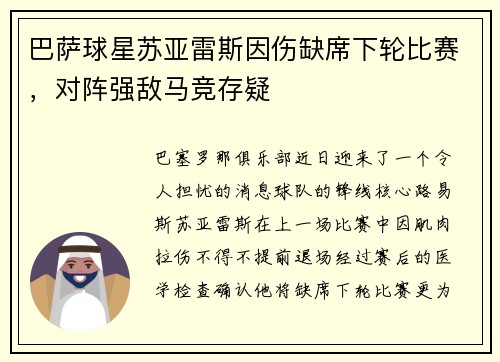 巴萨球星苏亚雷斯因伤缺席下轮比赛，对阵强敌马竞存疑

巴塞罗那俱乐部近日迎来了一个令人担忧的消息球队的锋线核心路易斯苏亚雷斯在上一场比赛中因肌肉拉伤不得不提前退场经过赛后的医学检查确认他将缺席下轮比赛更为